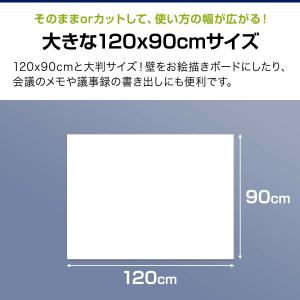 そのままorカットして、使い方の幅が広がる！

大きな120x90cmサイズ

120x90cmと大判サイズ！壁をお絵描きボードにしたり、会議のメモや議事録の書き出しにも便利です。

90cm

120cm